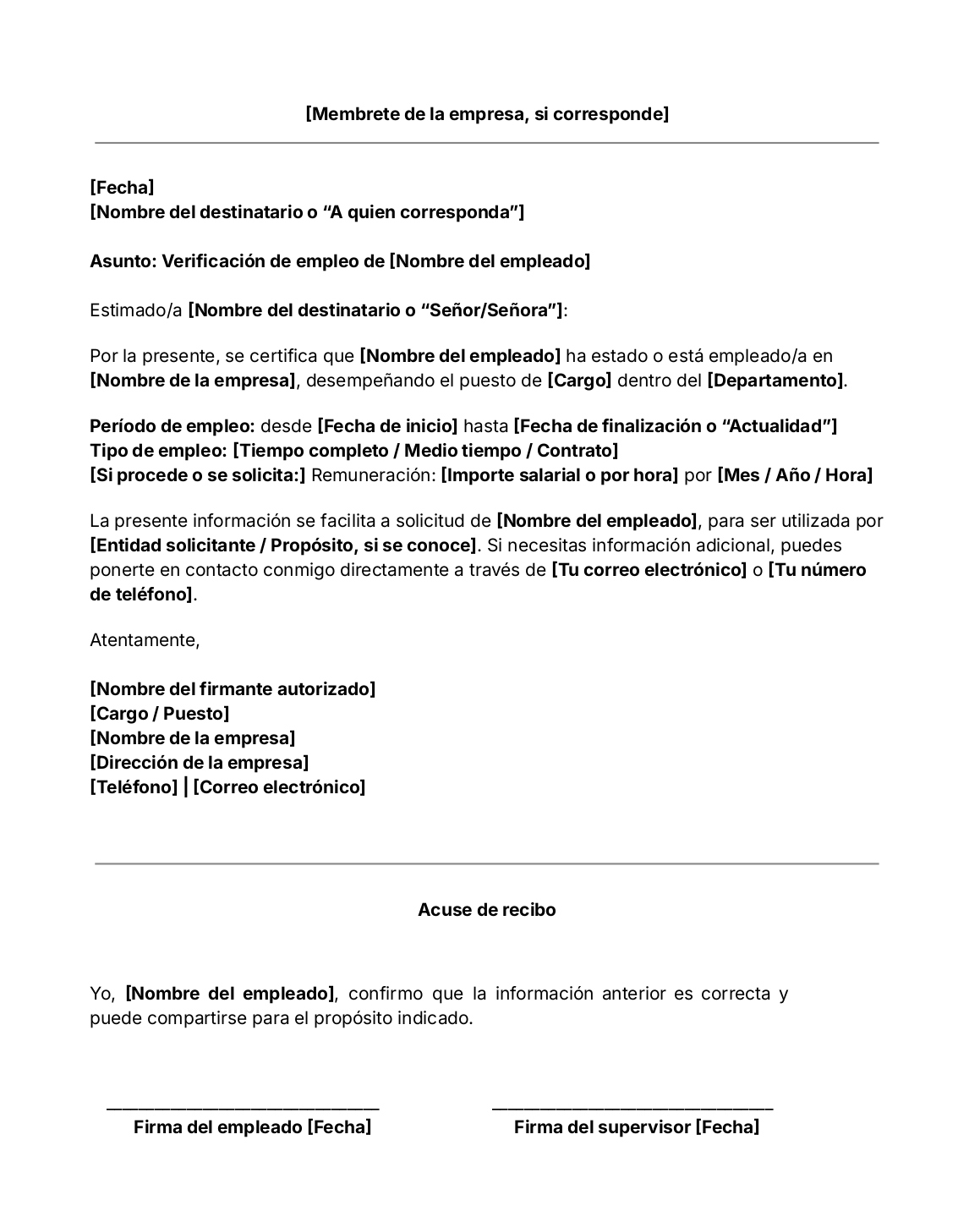 [Membrete de la empresa, si corresponde]

[Fecha]
[Nombre del destinatario o “A quien corresponda”]

Asunto: Verificación de empleo de [Nombre del empleado]

Estimado/a [Nombre del destinatario o “Señor/Señora”]:

Por la presente, se certifica que [Nombre del empleado] ha estado o está empleado/a en [Nombre de la empresa], desempeñando el puesto de [Cargo] dentro del [Departamento].

Período de empleo: desde [Fecha de inicio] hasta [Fecha de finalización o “Actualidad”]
Tipo de empleo: [Tiempo completo / Medio tiempo / Contrato]
[Si procede o se solicita:] Remuneración: [Importe salarial o por hora] por [Mes / Año / Hora]

La presente información se facilita a solicitud de [Nombre del empleado], para ser utilizada por [Entidad solicitante / Propósito, si se conoce]. Si necesitas información adicional, puedes ponerte en contacto conmigo directamente a través de [Tu correo electrónico] o [Tu número de teléfono].

Atentamente,

[Nombre del firmante autorizado]
[Cargo / Puesto]
[Nombre de la empresa]
[Dirección de la empresa]
[Teléfono] | [Correo electrónico]

Acuse de recibo

Yo, [Nombre del empleado], confirmo que la información anterior es correcta y puede compartirse para el propósito indicado.

Firma del empleado [Fecha]

Firma del supervisor [Fecha]